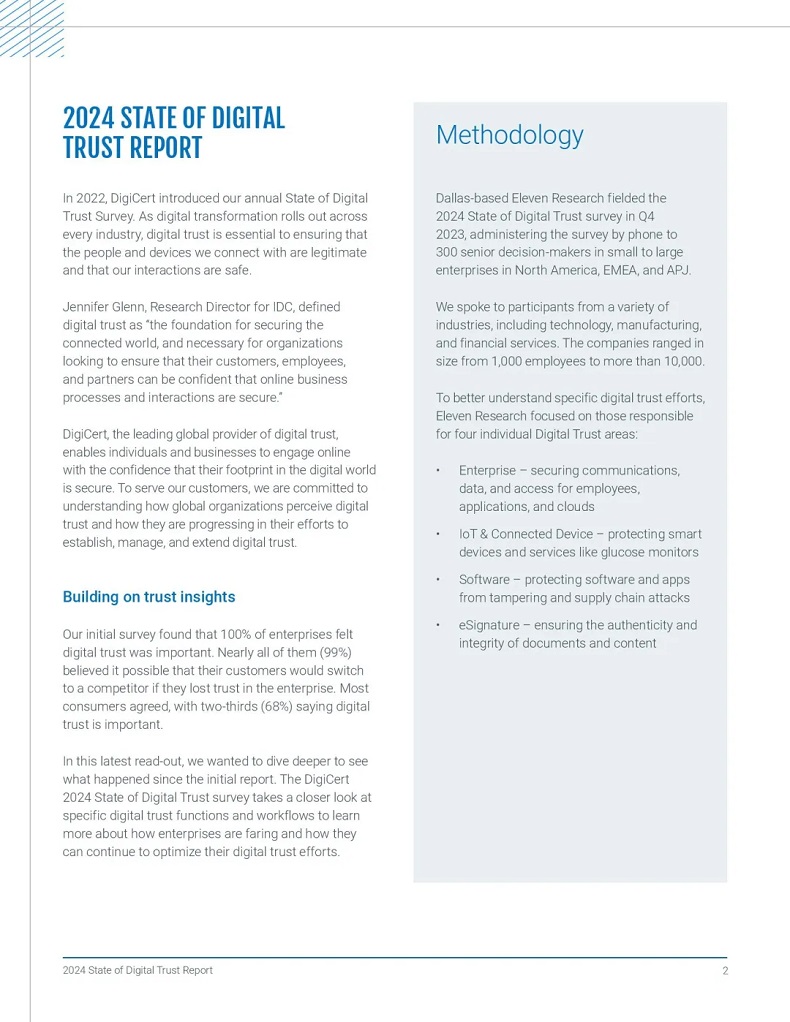 2024 STATE OF DIGITAL TRUST REPORT

In 2022, DigiCert introduced our annual State of Digital Trust Survey. As digital transformation rolls out across every industry, digital trust is essential to ensuring that the people and devices we connect with are legitimate and that our interactions are safe.

Jennifer Glenn, Research Director for IDC, defined digital trust as "the foundation for securing the connected world, and necessary for organizations looking to ensure that their customers, employees, and partners can be confident that online business processes and interactions are secure."

DigiCert, the leading global provider of digital trust, enables individuals and businesses to engage online with the confidence that their footprint in the digital world is secure. To serve our customers, we are committed to understanding how global organizations perceive digital trust and how they are progressing in their efforts to establish, manage, and extend digital trust.

Building on trust insights

Our initial survey found that 100% of enterprises felt digital trust was important. Nearly all of them (99%) believed it possible that their customers would switch to a competitor if they lost trust in the enterprise. Most consumers agreed, with two-thirds (68%) saying digital trust is important.

In this latest read-out, we wanted to dive deeper to see what happened since the initial report. The DigiCert 2024 State of Digital Trust survey takes a closer look at specific digital trust functions and workflows to learn more about how enterprises are faring and how they can continue to optimize their digital trust efforts.

Methodology

Dallas-based Eleven Research fielded the 2024 State of Digital Trust survey in Q4 2023, administering the survey by phone to 300 senior decision-makers in small to large enterprises in North America, EMEA, and APJ.

We spoke to participants from a variety of industries, including technology, manufacturing, and financial services. The companies ranged in size from 1,000 employees to more than 10,000.

To better understand specific digital trust efforts, Eleven Research focused on those responsible for four individual Digital Trust areas:

• Enterprise – securing communications, data, and access for employees, applications, and clouds
• IoT & Connected Device – protecting smart devices and services like glucose monitors
• Software – protecting software and apps from tampering and supply chain attacks
• eSignature – ensuring the authenticity and integrity of documents and content

2024 State of Digital Trust Report 2